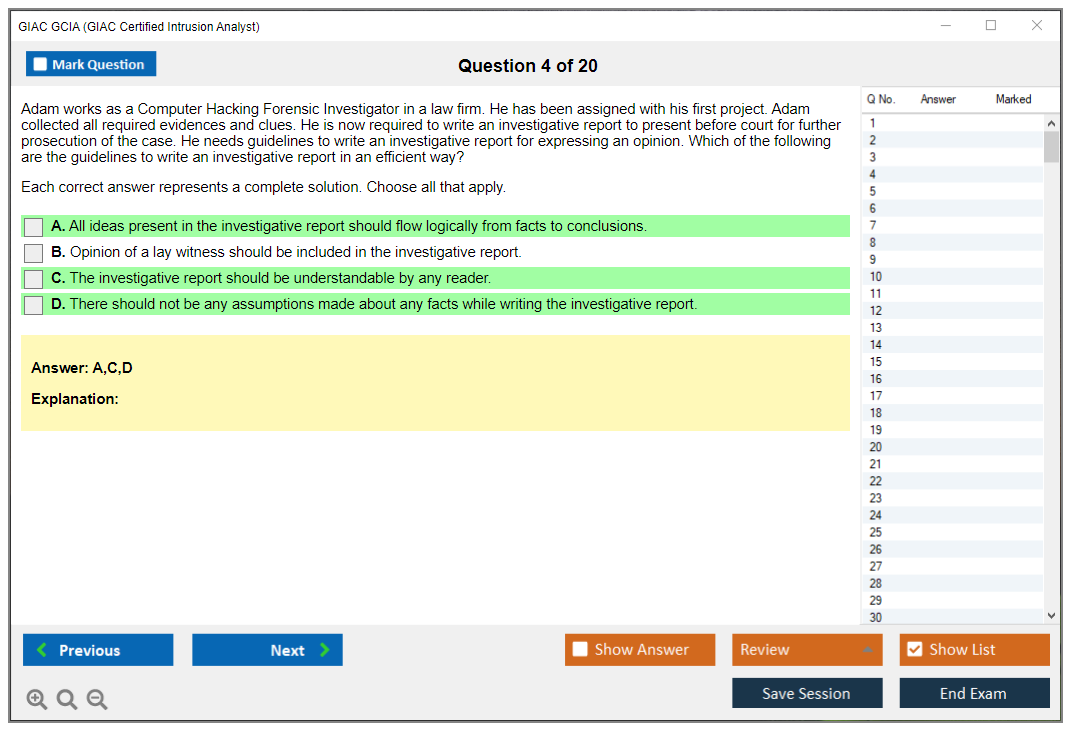 GIAC GCIA (GIAC Certified Intrusion Analyst)

Mark Question

Question 4 of 20

Adam works as a Computer Hacking Forensic Investigator in a law firm. He has been assigned with his first project. Adam collected all required evidences and clues. He is now required to write an investigative report to present before court for further prosecution of the case. He needs guidelines to write an investigative report for expressing an opinion. Which of the following are the guidelines to write an investigative report in an efficient way?

Each correct answer represents a complete solution. Choose all that apply.

A. All ideas present in the investigative report should flow logically from facts to conclusions.

B. Opinion of a lay witness should be included in the investigative report.

C. The investigative report should be understandable by any reader.

D. There should not be any assumptions made about any facts while writing the investigative report.

Answer: A,C,D

Explanation:

| Q No. | Answer | Marked |
|---|---|---|
| 1 | | |
| 2 | | |
| 3 | | |
| 4 | | |
| 5 | | |
| 6 | | |
| 7 | | |
| 8 | | |
| 9 | | |
| 10 | | |
| 11 | | |
| 12 | | |
| 13 | | |
| 14 | | |
| 15 | | |
| 16 | | |
| 17 | | |
| 18 | | |
| 19 | | |
| 20 | | |
| 21 | | |
| 22 | | |
| 23 | | |
| 24 | | |
| 25 | | |
| 26 | | |
| 27 | | |
| 28 | | |
| 29 | | |
| 30 | | |

Previous
Next
Show Answer
Review
Show List
Save Session
End Exam